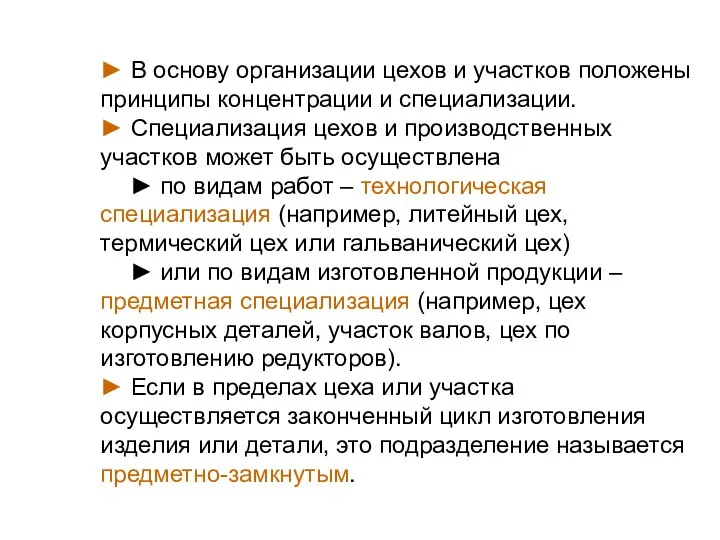 ► В основу организации цехов и участков положены принципы концентрации и специализации.
► Специализация цехов и производственных участков может быть осуществлена

► по видам работ – технологическая специализация (например, литейный цех, термический цех или гальванический цех)

► или по видам изготовленной продукции – предметная специализация (например, цех корпусных деталей, участок валов, цех по изготовлению редукторов).
► Если в пределах цеха или участка осуществляется законченный цикл изготовления изделия или детали, это подразделение называется предметно-замкнутым.